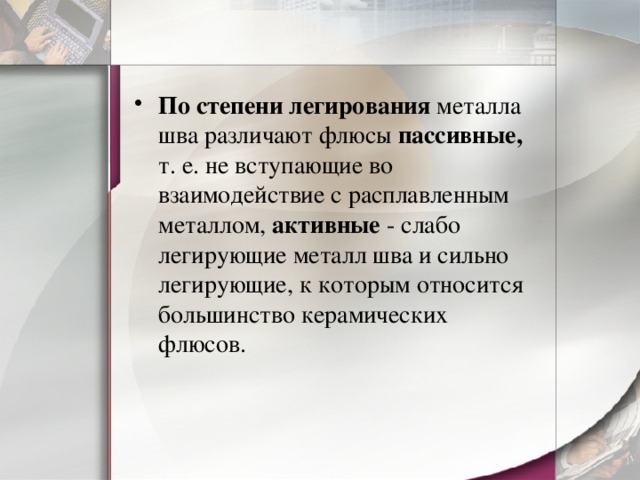 • По степени легирования металла шва различают флюсы пассивные, т. е. не вступающие во взаимодействие с расплавленным металлом, активные - слабо легирующие металл шва и сильно легирующие, к которым относится большинство керамических флюсов.